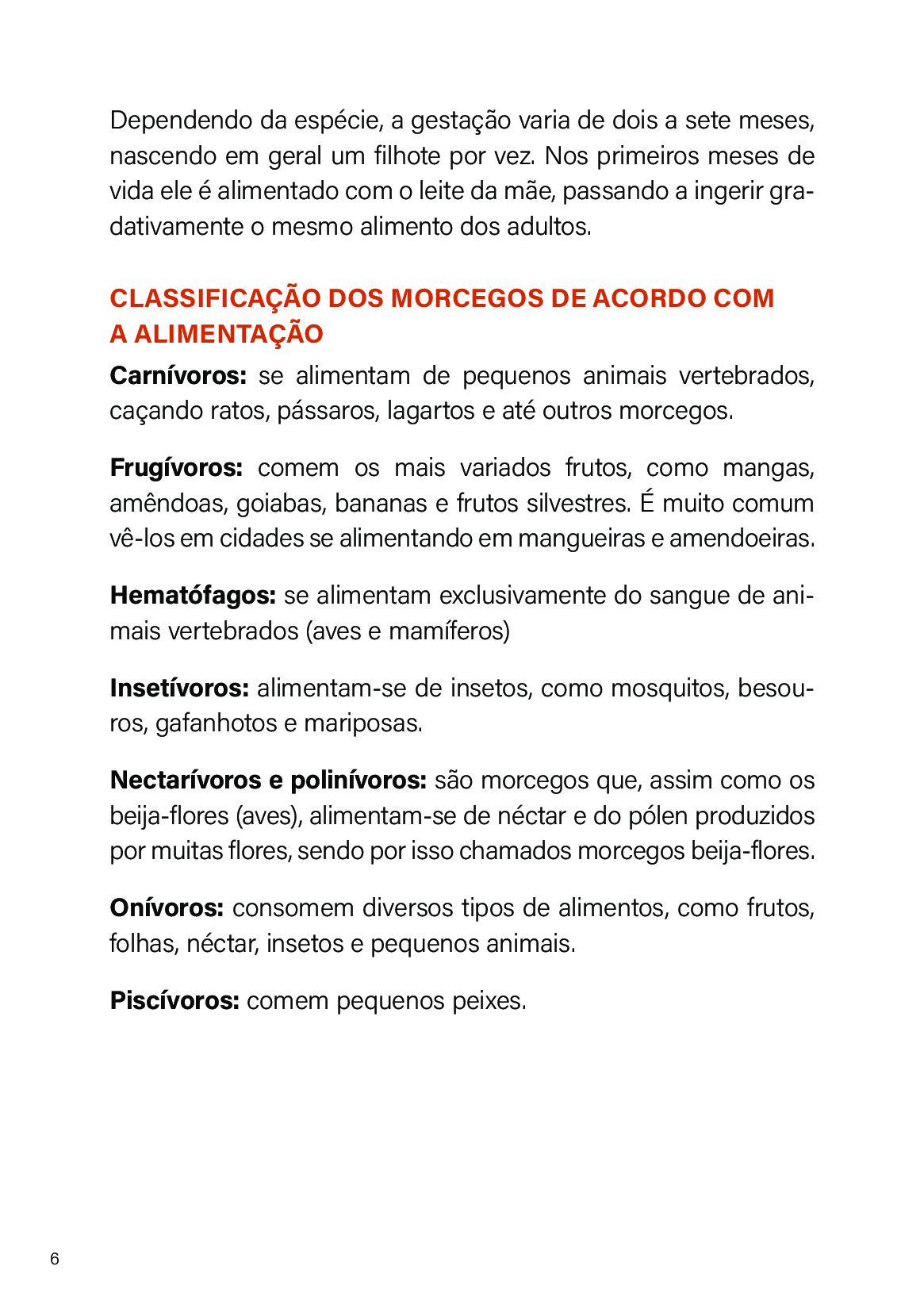 Dependendo da espécie, a gestação varia de dois a sete meses, nascendo em geral um filhote por vez. Nos primeiros meses de vida ele é alimentado com o leite da mãe, passando a ingerir gradativamente o mesmo alimento dos adultos.

CLASSIFICAÇÃO DOS MORCEGOS DE ACORDO COM A ALIMENTAÇÃO

Carnívoros: se alimentam de pequenos animais vertebrados, caçando ratos, pássaros, lagartos e até outros morcegos.

Frugívoros: comem os mais variados frutos, como mangas, amêndoas, goiabas, bananas e frutos silvestres. É muito comum vê-los em cidades se alimentando em mangueiras e amendoeiras.

Hematófagos: se alimentam exclusivamente do sangue de animais vertebrados (aves e mamíferos)

Insetívoros: alimentam-se de insetos, como mosquitos, besouros, gafanhotos e mariposas.

Nectarívoros e polinívoros: são morcegos que, assim como os beija-flores (aves), alimentam-se de néctar e do pólen produzidos por muitas flores, sendo por isso chamados morcegos beija-flores.

Onívoros: consomem diversos tipos de alimentos, como frutos, folhas, néctar, insetos e pequenos animais.

Piscívoros: comem pequenos peixes.

6